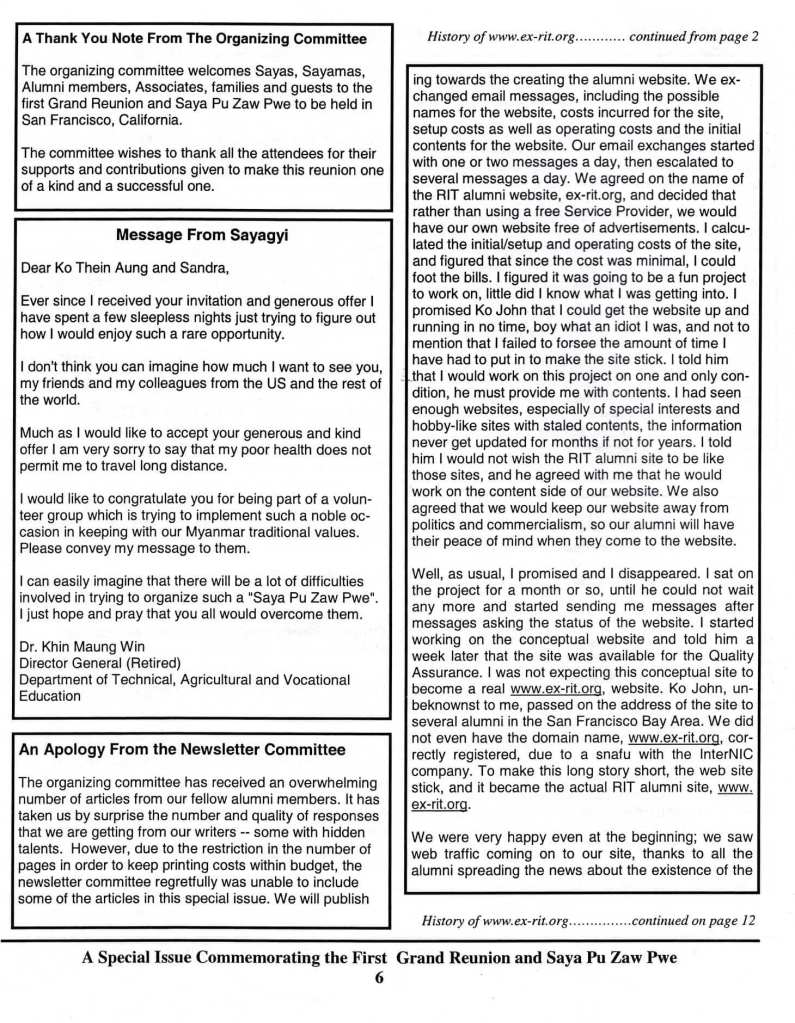 A Thank You Note From The Organizing Committee

The organizing committee welcomes Sayas, Sayamas, Alumni members, Associates, families and guests to the first Grand Reunion and Saya Pu Zaw Pwe to be held in San Francisco, California.

The committee wishes to thank all the attendees for their supports and contributions given to make this reunion one of a kind and a successful one.

Message From Sayagyi

Dear Ko Thein Aung and Sandra,

Ever since I received your invitation and generous offer I have spent a few sleepless nights just trying to figure out how I would enjoy such a rare opportunity.

I don't think you can imagine how much I want to see you, my friends and my colleagues from the US and the rest of the world.

Much as I would like to accept your generous and kind offer I am very sorry to say that my poor health does not permit me to travel long distance.

I would like to congratulate you for being part of a volunteer group which is trying to implement such a noble occasion in keeping with our Myanmar traditional values. Please convey my message to them.

I can easily imagine that there will be a lot of difficulties involved in trying to organize such a "Saya Pu Zaw Pwe". I just hope and pray that you all would overcome them.

Dr. Khin Maung Win
Director General (Retired)
Department of Technical, Agricultural and Vocational Education

An Apology From the Newsletter Committee

The organizing committee has received an overwhelming number of articles from our fellow alumni members. It has taken us by surprise the number and quality of responses that we are getting from our writers -- some with hidden talents. However, due to the restriction in the number of pages in order to keep printing costs within budget, the newsletter committee regretfully was unable to include some of the articles in this special issue. We will publish

History of www.ex-rit.org............ continued from page 2

ing towards the creating the alumni website. We exchanged email messages, including the possible names for the website, costs incurred for the site, setup costs as well as operating costs and the initial contents for the website. Our email exchanges started with one or two messages a day, then escalated to several messages a day. We agreed on the name of the RIT alumni website, ex-rit.org, and decided that rather than using a free Service Provider, we would have our own website free of advertisements. I calculated the initial/setup and operating costs of the site, and figured that since the cost was minimal, I could foot the bills. I figured it was going to be a fun project to work on, little did I know what I was getting into. I promised Ko John that I could get the website up and running in no time, boy what an idiot I was, and not to mention that I failed to forsee the amount of time I have had to put in to make the site stick. I told him that I would work on this project on one and only condition, he must provide me with contents. I had seen enough websites, especially of special interests and hobby-like sites with staled contents, the information never get updated for months if not for years. I told him I would not wish the RIT alumni site to be like those sites, and he agreed with me that he would work on the content side of our website. We also agreed that we would keep our website away from politics and commercialism, so our alumni will have their peace of mind when they come to the website.

Well, as usual, I promised and I disappeared. I sat on the project for a month or so, until he could not wait any more and started sending me messages after messages asking the status of the website. I started working on the conceptual website and told him a week later that the site was available for the Quality Assurance. I was not expecting this conceptual site to become a real www.ex-rit.org, website. Ko John, unbeknownst to me, passed on the address of the site to several alumni in the San Francisco Bay Area. We did not even have the domain name, www.ex-rit.org, correctly registered, due to a snafu with the InterNIC company. To make this long story short, the web site stick, and it became the actual RIT alumni site, www.ex-rit.org.

We were very happy even at the beginning; we saw web traffic coming on to our site, thanks to all the alumni spreading the news about the existence of the

History of www.ex-rit.org...............continued on page 12

A Special Issue Commemorating the First Grand Reunion and Saya Pu Zaw Pwe
6